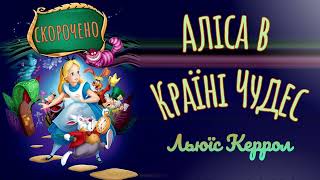 СКОРОЧЕНО

АЛІСА В КРАЇНІ ЧУДЕС

Льюїс Керрол